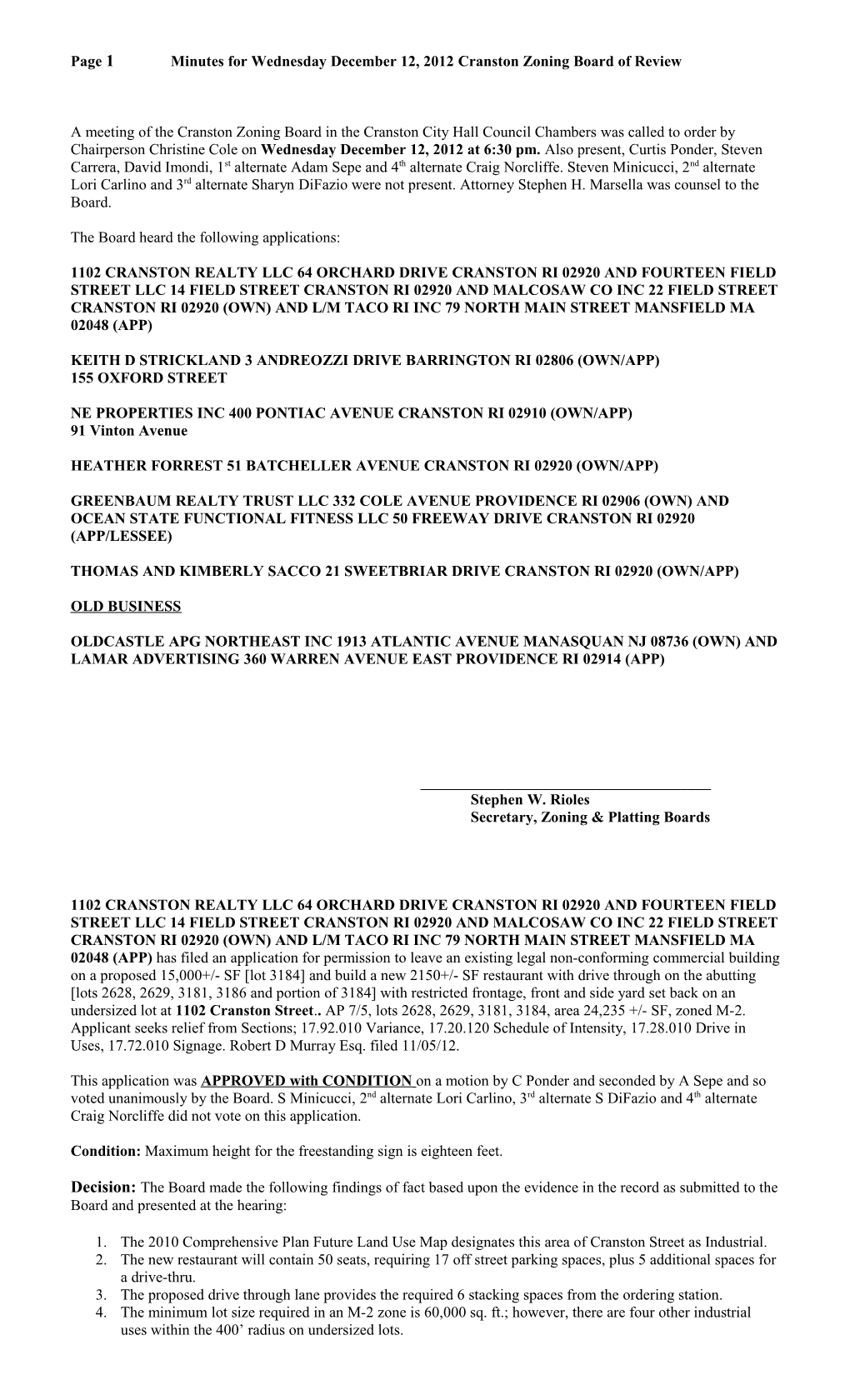 Page 1 Minutes for Wednesday December 12, 2012 Cranston Zoning Board of Review

A meeting of the Cranston Zoning Board in the Cranston City Hall Council Chambers was called to order by Chairperson Christine Cole on Wednesday December 12, 2012 at 6:30 pm. Also present, Curtis Ponder, Steven Carrera, David Imondi, 1st alternate Adam Sepe and 4th alternate Craig Norcliffe. Steven Minicucci, 2nd alternate Lori Carlino and 3rd alternate Sharyn DiFazio were not present. Attorney Stephen H. Marsella was counsel to the Board.

The Board heard the following applications:

1102 CRANSTON REALTY LLC 64 ORCHARD DRIVE CRANSTON RI 02920 AND FOURTEEN FIELD STREET LLC 14 FIELD STREET CRANSTON RI 02920 AND MALCOSAW CO INC 22 FIELD STREET CRANSTON RI 02920 (OWN) AND L/M TACO RI INC 79 NORTH MAIN STREET MANSFIELD MA 02048 (APP)

KEITH D STRICKLAND 3 ANDREOZZI DRIVE BARRINGTON RI 02806 (OWN/APP)
155 OXFORD STREET

NE PROPERTIES INC 400 PONTIAC AVENUE CRANSTON RI 02910 (OWN/APP)
91 Vinton Avenue

HEATHER FORREST 51 BATCHELLER AVENUE CRANSTON RI 02920 (OWN/APP)

GREENBAUM REALTY TRUST LLC 332 COLE AVENUE PROVIDENCE RI 02906 (OWN) AND OCEAN STATE FUNCTIONAL FITNESS LLC 50 FREEWAY DRIVE CRANSTON RI 02920 (APP/LESSEE)

THOMAS AND KIMBERLY SACCO 21 SWEETBRIAR DRIVE CRANSTON RI 02920 (OWN/APP)

OLD BUSINESS

OLDCASTLE APG NORTHEAST INC 1913 ATLANTIC AVENUE MANASQUAN NJ 08736 (OWN) AND LAMAR ADVERTISING 360 WARREN AVENUE EAST PROVIDENCE RI 02914 (APP)

Stephen W. Rioles
Secretary, Zoning & Platting Boards

1102 CRANSTON REALTY LLC 64 ORCHARD DRIVE CRANSTON RI 02920 AND FOURTEEN FIELD STREET LLC 14 FIELD STREET CRANSTON RI 02920 AND MALCOSAW CO INC 22 FIELD STREET CRANSTON RI 02920 (OWN) AND L/M TACO RI INC 79 NORTH MAIN STREET MANSFIELD MA 02048 (APP) has filed an application for permission to leave an existing legal non-conforming commercial building on a proposed 15,000+/- SF [lot 3184] and build a new 2150+/- SF restaurant with drive through on the abutting [lots 2628, 2629, 3181, 3186 and portion of 3184] with restricted frontage, front and side yard set back on an undersized lot at 1102 Cranston Street.. AP 7/5, lots 2628, 2629, 3181, 3184, area 24,235 +/- SF, zoned M-2. Applicant seeks relief from Sections; 17.92.010 Variance, 17.20.120 Schedule of Intensity, 17.28.010 Drive in Uses, 17.72.010 Signage. Robert D Murray Esq. filed 11/05/12.

This application was APPROVED with CONDITION on a motion by C Ponder and seconded by A Sepe and so voted unanimously by the Board. S Minicucci, 2nd alternate Lori Carlino, 3rd alternate S DiFazio and 4th alternate Craig Norcliffe did not vote on this application.

Condition: Maximum height for the freestanding sign is eighteen feet.

Decision: The Board made the following findings of fact based upon the evidence in the record as submitted to the Board and presented at the hearing:

1. The 2010 Comprehensive Plan Future Land Use Map designates this area of Cranston Street as Industrial.
2. The new restaurant will contain 50 seats, requiring 17 off street parking spaces, plus 5 additional spaces for a drive-thru.
3. The proposed drive through lane provides the required 6 stacking spaces from the ordering station.
4. The minimum lot size required in an M-2 zone is 60,000 sq. ft.; however, there are four other industrial uses within the 400’ radius on undersized lots.